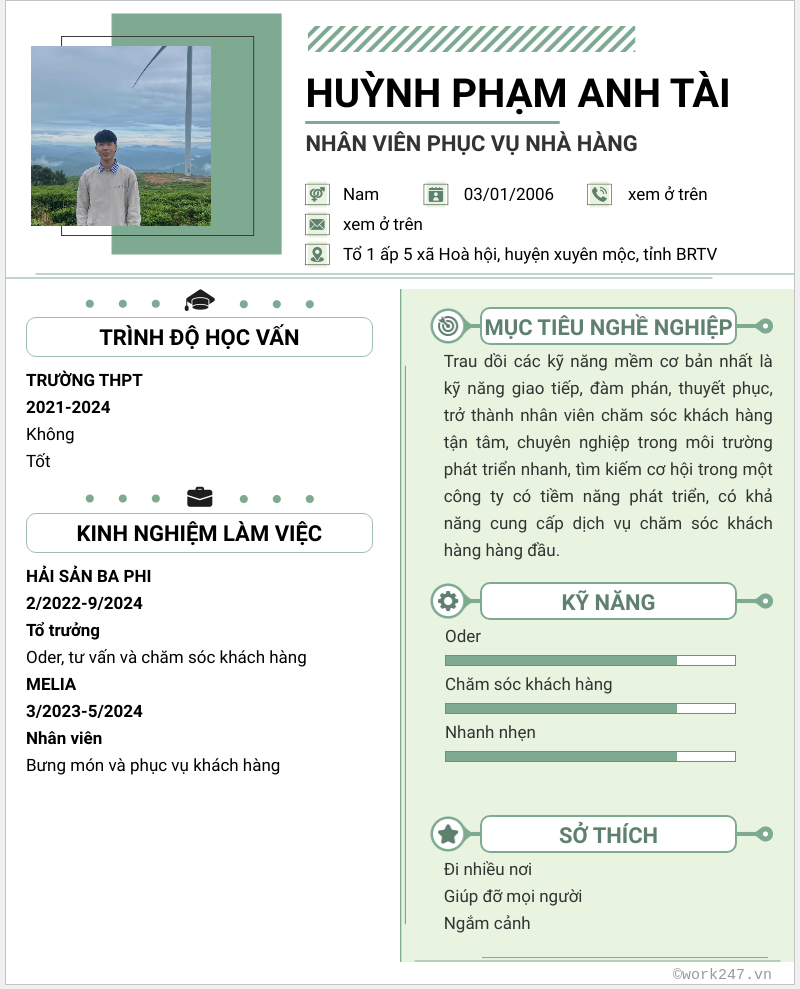 HUỲNH PHẠM ANH TÀI

NHÂN VIÊN PHỤC VỤ NHÀ HÀNG

Nam
03/01/2006
xem ở trên
xem ở trên
Tổ 1 ấp 5 xã Hoà hội, huyện xuyên mộc, tỉnh BRTV

TRÌNH ĐỘ HỌC VẤN

TRƯỜNG THPT
2021-2024
Không
Tốt

KINH NGHIỆM LÀM VIỆC

HẢI SẢN BA PHI
2/2022-9/2024
Tổ trưởng
Oder, tư vấn và chăm sóc khách hàng
MELIA
3/2023-5/2024
Nhân viên
Bưng món và phục vụ khách hàng

MỤC TIÊU NGHỀ NGHIỆP

Trau dồi các kỹ năng mềm cơ bản nhất là kỹ năng giao tiếp, đàm phán, thuyết phục, trở thành nhân viên chăm sóc khách hàng tận tâm, chuyên nghiệp trong môi trường phát triển nhanh, tìm kiếm cơ hội trong một công ty có tiềm năng phát triển, có khả năng cung cấp dịch vụ chăm sóc khách hàng hàng đầu.

KỸ NĂNG

Oder
Chăm sóc khách hàng
Nhanh nhẹn

SỞ THÍCH

Đi nhiều nơi
Giúp đỡ mọi người
Ngắm cảnh

©work247.vn